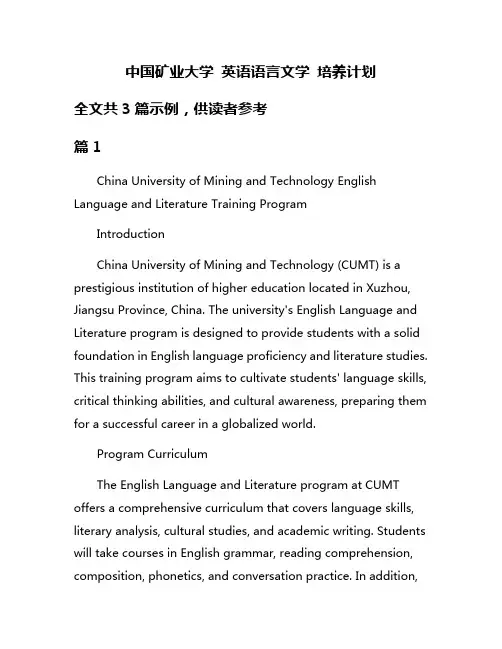 中国矿业大学 英语语言文学 培养计划

全文共 3 篇示例，供读者参考

篇 1

China University of Mining and Technology English Language and Literature Training Program

Introduction

China University of Mining and Technology (CUMT) is a prestigious institution of higher education located in Xuzhou, Jiangsu Province, China. The university's English Language and Literature program is designed to provide students with a solid foundation in English language proficiency and literature studies. This training program aims to cultivate students' language skills, critical thinking abilities, and cultural awareness, preparing them for a successful career in a globalized world.

Program Curriculum

The English Language and Literature program at CUMT offers a comprehensive curriculum that covers language skills, literary analysis, cultural studies, and academic writing. Students will take courses in English grammar, reading comprehension, composition, phonetics, and conversation practice. In addition,